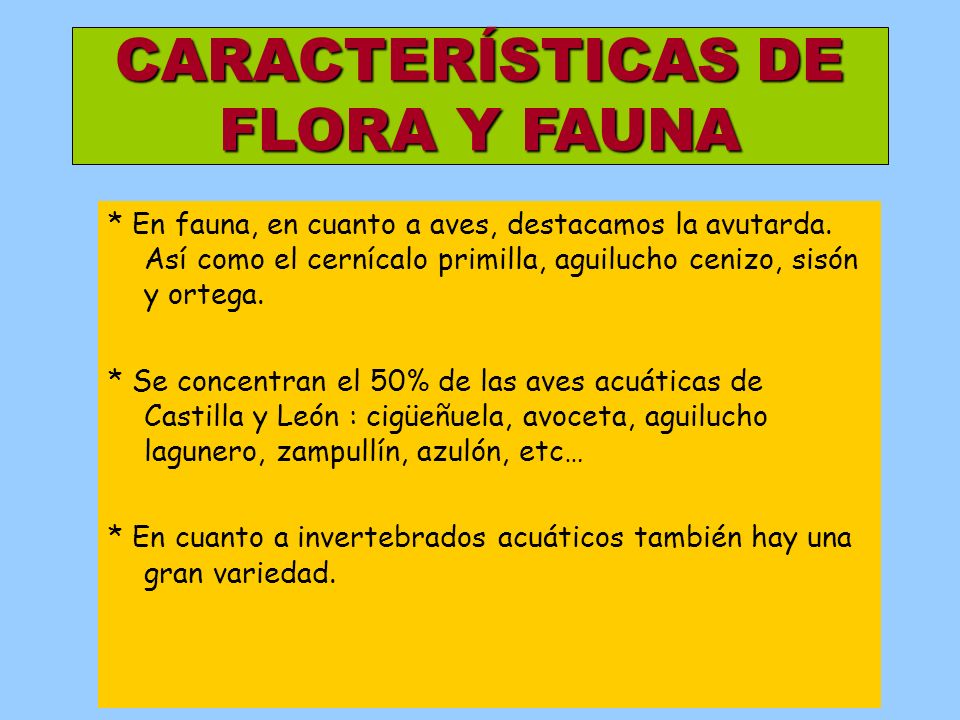 CARACTERÍSTICAS DE FLORA Y FAUNA

* En fauna, en cuanto a aves, destacamos la avutarda. Así como el cernícalo primilla, aguilucho cenizo, sisón y ortega.

* Se concentran el 50% de las aves acuáticas de Castilla y León : cigüeñuela, avoceta, aguilucho lagunero, zampullín, azulón, etc…

* En cuanto a invertebrados acuáticos también hay una gran variedad.